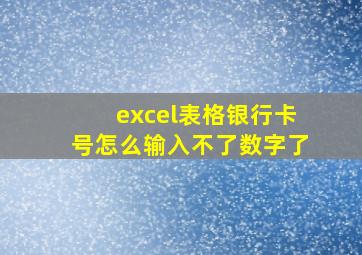 excel表格银行卡号怎么输入不了数字了